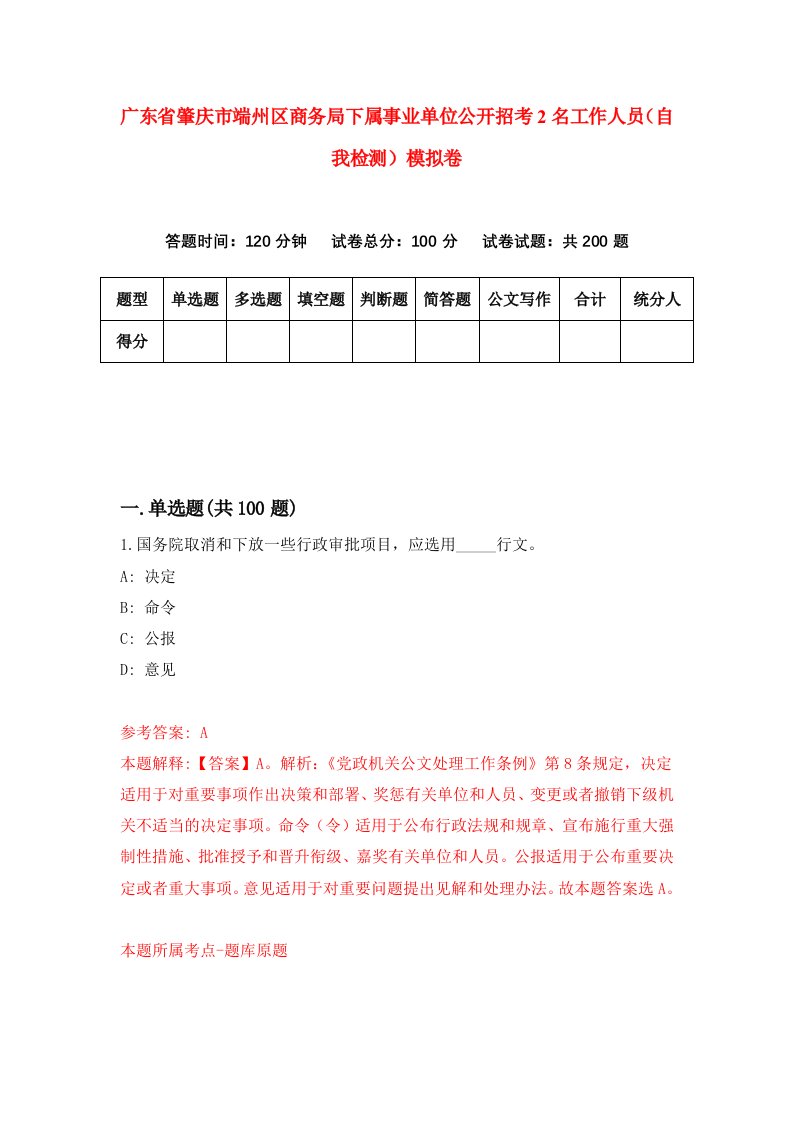 广东省肇庆市端州区商务局下属事业单位公开招考2名工作人员（自我检测）模拟卷

答题时间：120分钟　试卷总分：100分　试卷试题：共200题

| 题型 | 单选题 | 多选题 | 填空题 | 判断题 | 简答题 | 公文写作 | 合计 | 统分人 |
|---|---|---|---|---|---|---|---|---|
| 得分 | | | | | | | | |

一.单选题(共100题)

1.国务院取消和下放一些行政审批项目，应选用_____行文。

A: 决定

B: 命令

C: 公报

D: 意见

参考答案: A

本题解释:【答案】A。解析:《党政机关公文处理工作条例》第8条规定，决定适用于对重要事项作出决策和部署、奖惩有关单位和人员、变更或者撤销下级机关不适当的决定事项。命令（令）适用于公布行政法规和规章、宣布施行重大强制性措施、批准授予和晋升衔级、嘉奖有关单位和人员。公报适用于公布重要决定或者重大事项。意见适用于对重要问题提出见解和处理办法。故本题答案选A。

本题所属考点-题库原题